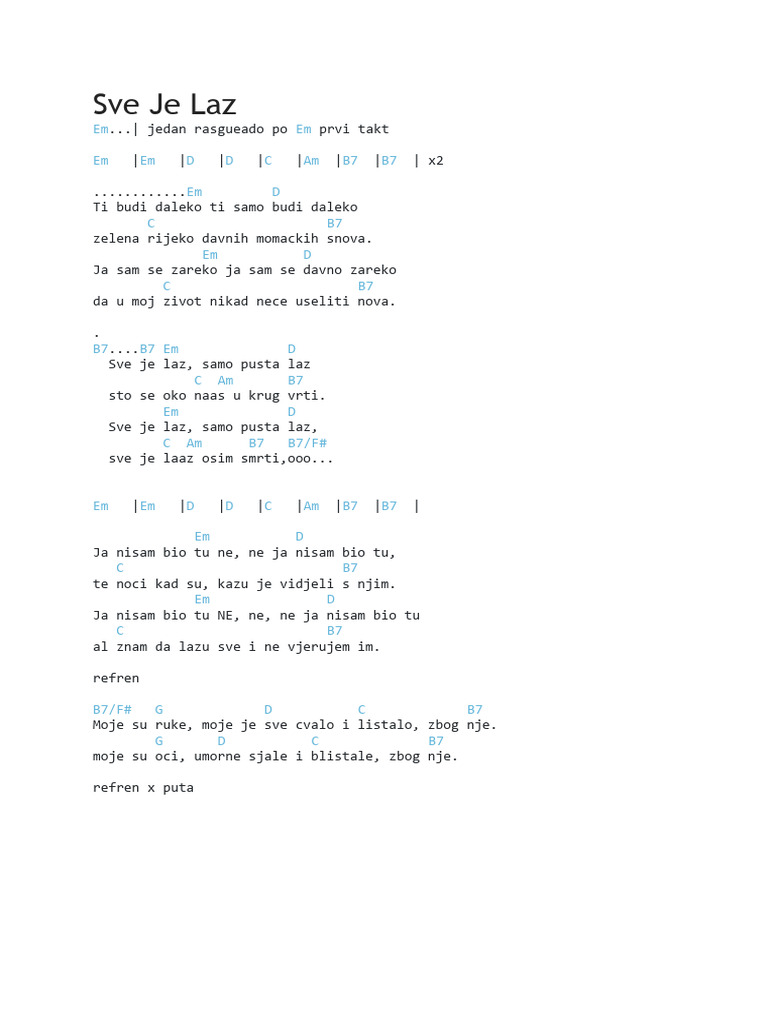 Sve Je Laz
Em...| jedan rasgueado po Em prvi takt

Em |Em |D |D |C |Am |B7 |B7 | x2

............Em D
Ti budi daleko ti samo budi daleko
C B7
zelena rijeko davnih momackih snova.
Em D
Ja sam se zareko ja sam se davno zareko
C B7
da u moj zivot nikad nece useliti nova.

.
B7....B7 Em D
Sve je laz, samo pusta laz
C Am B7
sto se oko naas u krug vrti.
Em D
Sve je laz, samo pusta laz,
C Am B7 B7/F#
sve je laaz osim smrti,ooo...

Em |Em |D |D |C |Am |B7 |B7 |

Em D
Ja nisam bio tu ne, ne ja nisam bio tu,
C B7
te noci kad su, kazu je vidjeli s njim.
Em D
Ja nisam bio tu NE, ne, ne ja nisam bio tu
C B7
al znam da lazu sve i ne vjerujem im.

refren

B7/F# G D C B7
Moje su ruke, moje je sve cvalo i listalo, zbog nje.
G D C B7
moje su oci, umorne sjale i blistale, zbog nje.

refren x puta